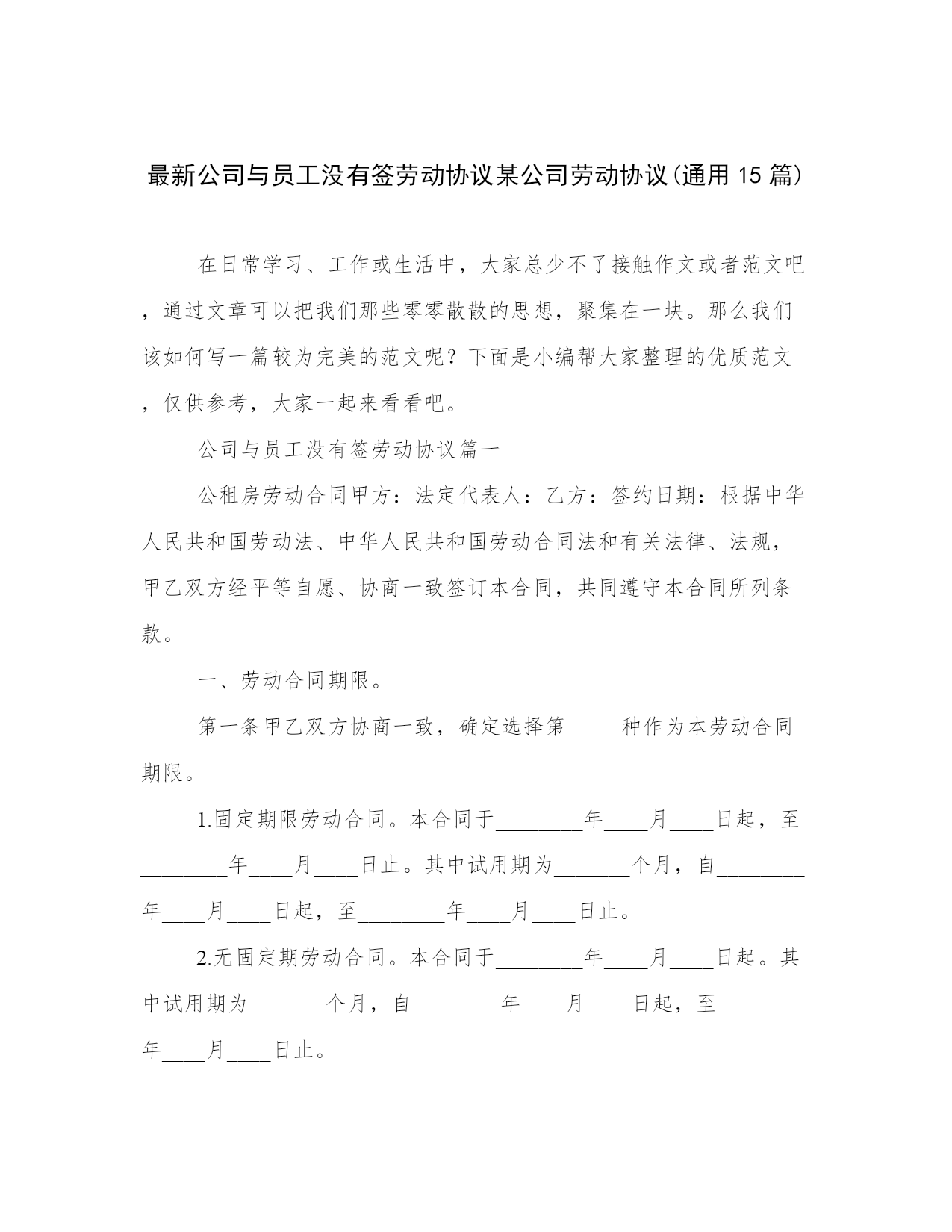 最新公司与员工没有签劳动协议某公司劳动协议(通用 15 篇)

在日常学习、工作或生活中，大家总少不了接触作文或者范文吧，通过文章可以把我们那些零零散散的思想，聚集在一块。那么我们该如何写一篇较为完美的范文呢？下面是小编帮大家整理的优质范文，仅供参考，大家一起来看看吧。

公司与员工没有签劳动协议篇一

公租房劳动合同甲方：法定代表人：乙方：签约日期：根据中华人民共和国劳动法、中华人民共和国劳动合同法和有关法律、法规，甲乙双方经平等自愿、协商一致签订本合同，共同遵守本合同所列条款。

一、劳动合同期限。

第一条甲乙双方协商一致，确定选择第_____种作为本劳动合同期限。

1.固定期限劳动合同。本合同于________年____月____日起，至________年____月____日止。其中试用期为_______个月，自________年____月____日起，至________年____月____日止。

2.无固定期劳动合同。本合同于________年____月____日起。其中试用期为_______个月，自________年____月____日起，至________年____月____日止。